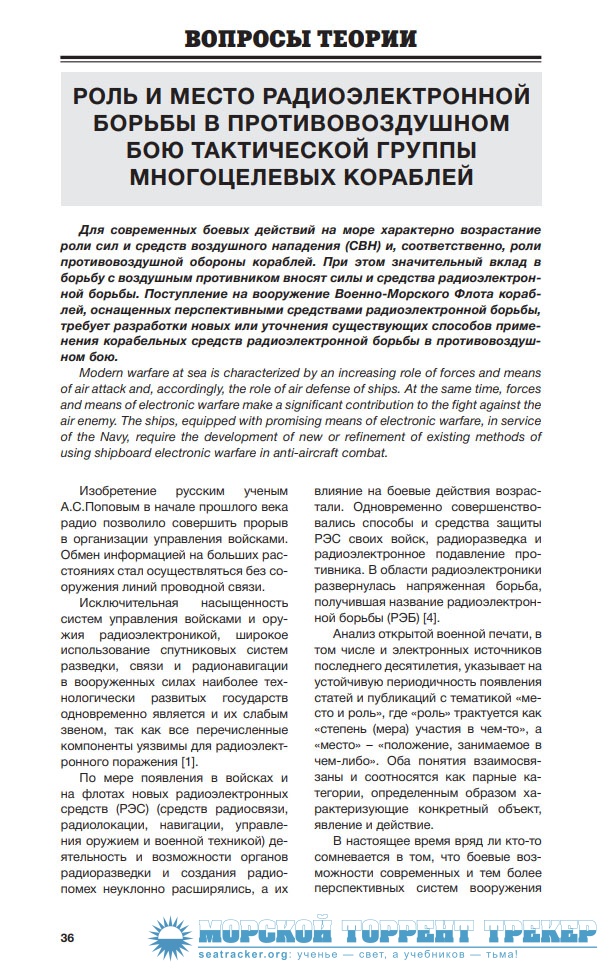 ВОПРОСЫ ТЕОРИИ

РОЛЬ И МЕСТО РАДИОЭЛЕКТРОННОЙ БОРЬБЫ В ПРОТИВОВОЗДУШНОМ БОЮ ТАКТИЧЕСКОЙ ГРУППЫ МНОГОЦЕЛЕВЫХ КОРАБЛЕЙ

Для современных боевых действий на море характерно возрастание роли сил и средств воздушного нападения (СВН) и, соответственно, роли противовоздушной обороны кораблей. При этом значительный вклад в борьбу с воздушным противником вносят силы и средства радиоэлектронной борьбы. Поступление на вооружение Военно-Морского Флота кораблей, оснащенных перспективными средствами радиоэлектронной борьбы, требует разработки новых или уточнения существующих способов применения корабельных средств радиоэлектронной борьбы в противовоздушном бою.

Modern warfare at sea is characterized by an increasing role of forces and means of air attack and, accordingly, the role of air defense of ships. At the same time, forces and means of electronic warfare make a significant contribution to the fight against the air enemy. The ships, equipped with promising means of electronic warfare, in service of the Navy, require the development of new or refinement of existing methods of using shipboard electronic warfare in anti-aircraft combat.

Изобретение русским ученым А.С.Поповым в начале прошлого века радио позволило совершить прорыв в организации управления войсками. Обмен информацией на больших расстояниях стал осуществляться без сооружения линий проводной связи.

Исключительная насыщенность систем управления войсками и оружия радиоэлектроникой, широкое использование спутниковых систем разведки, связи и радионавигации в вооруженных силах наиболее технологически развитых государств одновременно является и их слабым звеном, так как все перечисленные компоненты уязвимы для радиоэлектронного поражения [1].

По мере появления в войсках и на флотах новых радиоэлектронных средств (РЭС) (средств радиосвязи, радиолокации, навигации, управления оружием и военной техникой) деятельность и возможности органов радиоразведки и создания радиопомех неуклонно расширялись, а их влияние на боевые действия возрастали. Одновременно совершенствовались способы и средства защиты РЭС своих войск, радиоразведка и радиоэлектронное подавление противника. В области радиоэлектроники развернулась напряженная борьба, получившая название радиоэлектронной борьбы (РЭБ) [4].

Анализ открытой военной печати, в том числе и электронных источников последнего десятилетия, указывает на устойчивую периодичность появления статей и публикаций с тематикой «место и роль», где «роль» трактуется как «степень (мера) участия в чем-то», а «место» – «положение, занимаемое в чем-либо». Оба понятия взаимосвязаны и соотносятся как парные категории, определенным образом характеризующие конкретный объект, явление и действие.

В настоящее время вряд ли кто-то сомневается в том, что боевые возможности современных и тем более перспективных систем вооружения

36

МОРСКОЙ ТОРРЕНТ ТРЕКЕР
seatracker.org: ученье — свет, а учебников — тьма!